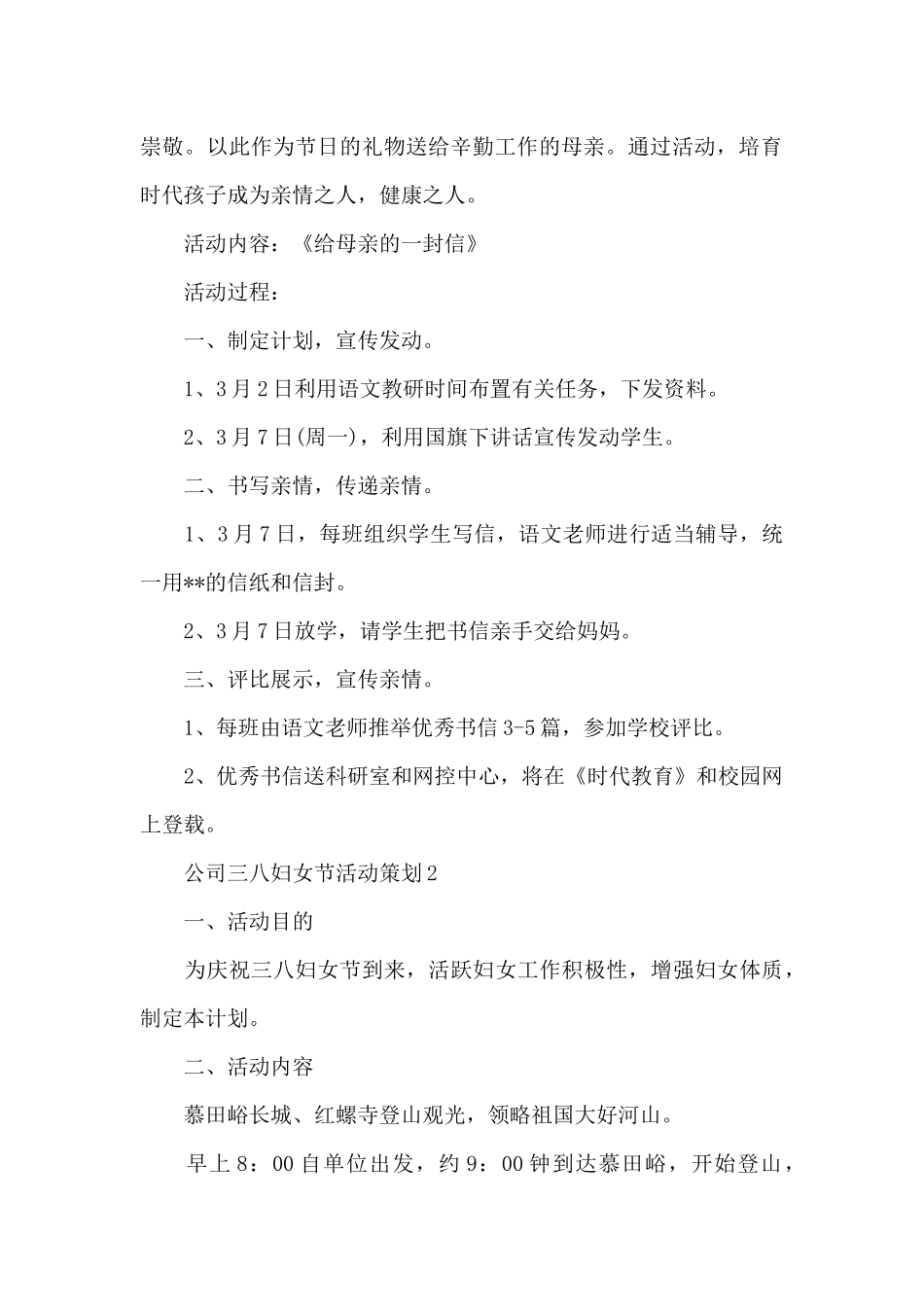 崇敬。以此作为节日的礼物送给辛勤工作的母亲。通过活动，培育时代孩子成为亲情之人，健康之人。

活动内容：《给母亲的一封信》

活动过程：

一、制定计划，宣传发动。

1、3月2日利用语文教研时间布置有关任务，下发资料。

2、3月7日(周一)，利用国旗下讲话宣传发动学生。

二、书写亲情，传递亲情。

1、3月7日，每班组织学生写信，语文老师进行适当辅导，统一用**的信纸和信封。

2、3月7日放学，请学生把书信亲手交给妈妈。

三、评比展示，宣传亲情。

1、每班由语文老师推举优秀书信3-5篇，参加学校评比。

2、优秀书信送科研室和网控中心，将在《时代教育》和校园网上登载。

公司三八妇女节活动策划2

一、活动目的

为庆祝三八妇女节到来，活跃妇女工作积极性，增强妇女体质，制定本计划。

二、活动内容

慕田峪长城、红螺寺登山观光，领略祖国大好河山。

早上8：00自单位出发，约9：00钟到达慕田峪，开始登山，